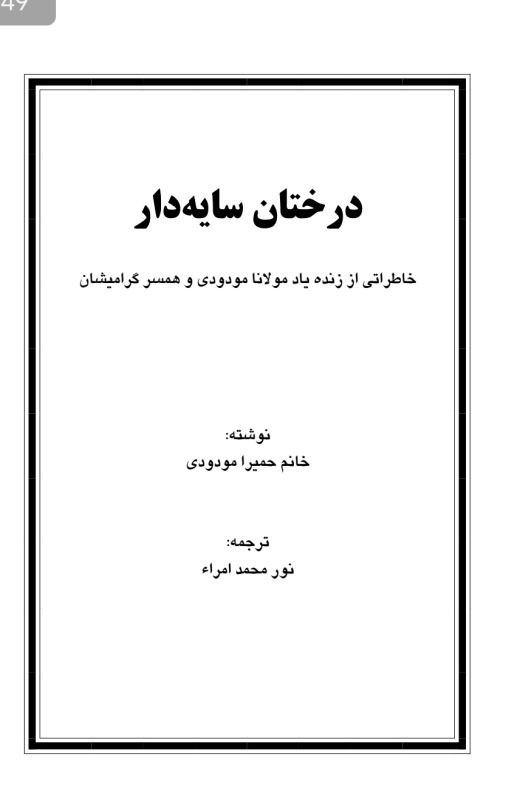 49

درختان سایه‌دار

خاطراتی از زنده یاد مولانا مودودی و همسر گرامیشان

نوشته:
خانم حمیرا مودودی

ترجمه:
نور محمد امراء